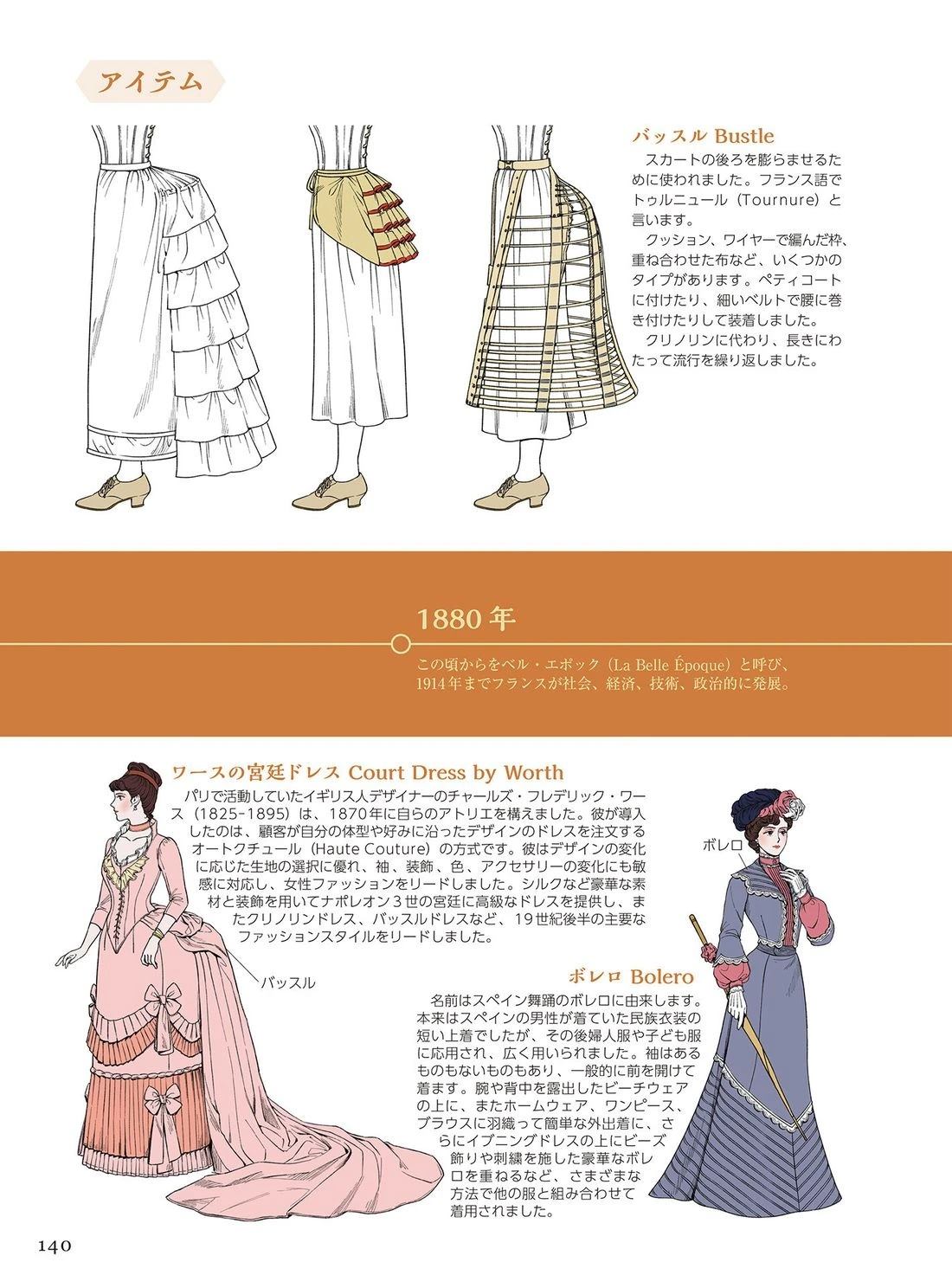 アイテム

バッスル Bustle

スカートの後ろを膨らませるために使われました。フランス語でトゥルニュール（Tournure）と言います。

クッション、ワイヤーで編んだ枠、重ね合わせた布など、いくつかのタイプがあります。ペティコートに付けたり、細いベルトで腰に巻き付けたりして装着しました。

クリノリンに代わり、長きにわたって流行を繰り返しました。

1880年

この頃からをベル・エポック（La Belle Époque）と呼び、1914年までフランスが社会、経済、技術、政治的に発展。

ワースの宮廷ドレス Court Dress by Worth

パリで活動していたイギリス人デザイナーのチャールズ・フレデリック・ワース（1825-1895）は、1870年に自らのアトリエを構えました。彼が導入したのは、顧客が自分の体型や好みに沿ったデザインのドレスを注文するオートクチュール（Haute Couture）の方式です。彼はデザインの変化に応じた生地の選択に優れ、袖、装飾、色、アクセサリーの変化にも敏感に対応し、女性ファッションをリードしました。シルクなど豪華な素材と装飾を用いてナポレオン３世の宮廷に高級なドレスを提供し、またクリノリンドレス、バッスルドレスなど、19世紀後半の主要なファッションスタイルをリードしました。

バッスル

ボレロ

ボレロ Bolero

名前はスペイン舞踊のボレロに由来します。本来はスペインの男性が着ていた民族衣装の短い上着でしたが、その後婦人服や子ども服に応用され、広く用いられました。袖はあるものもないものもあり、一般的に前を開けて着ます。腕や背中を露出したビーチウェアの上に、またホームウェア、ワンピース、ブラウスに羽織って簡単な外出着に、さらにイブニングドレスの上にビーズ飾りや刺繍を施した豪華なボレロを重ねるなど、さまざまな方法で他の服と組み合わせて着用されました。

140